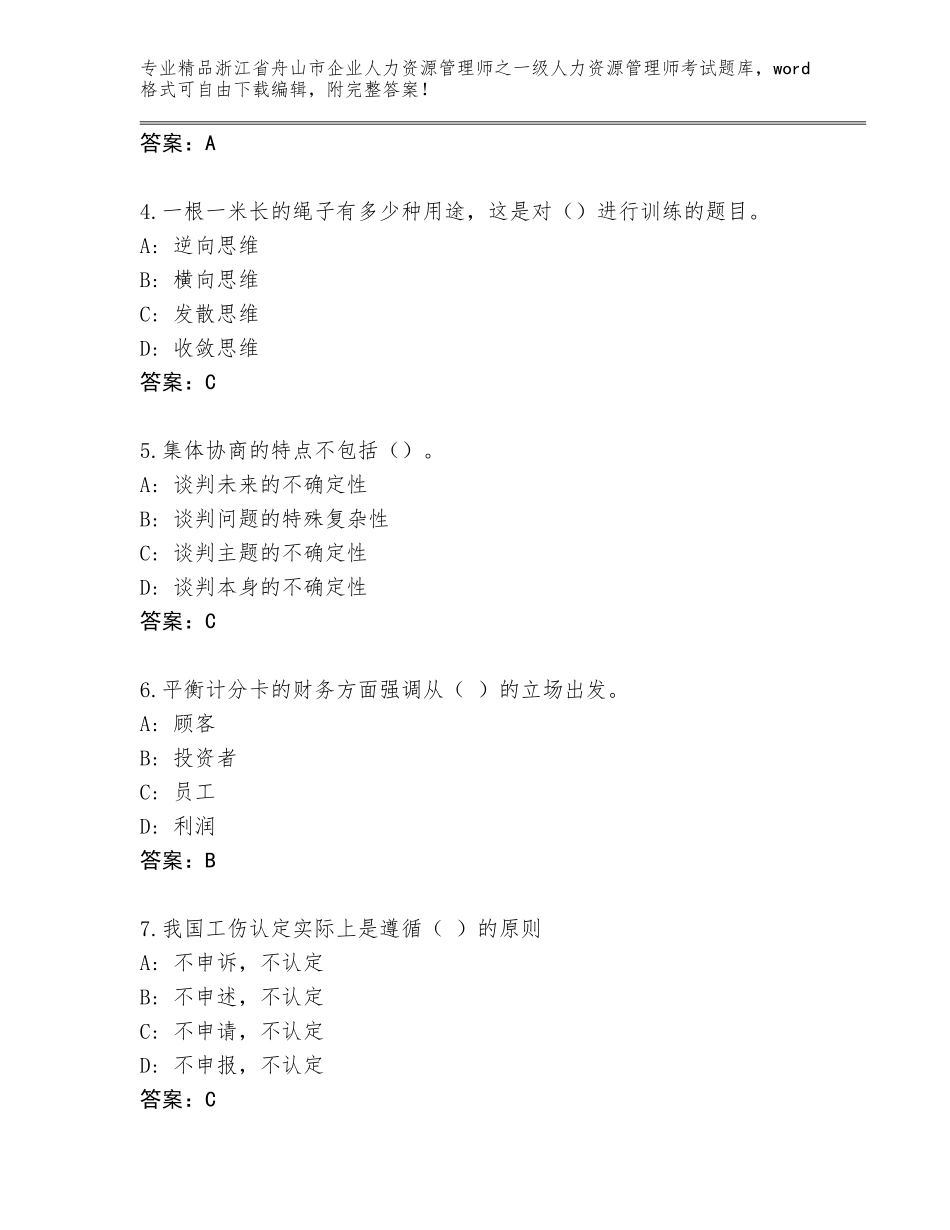 专业精品浙江省舟山市企业人力资源管理师之一级人力资源管理师考试题库，word格式可自由下载编辑，附完整答案！

答案：A

4.一根一米长的绳子有多少种用途，这是对（）进行训练的题目。
A：逆向思维
B：横向思维
C：发散思维
D：收敛思维
答案：C

5.集体协商的特点不包括（）。
A：谈判未来的不确定性
B：谈判问题的特殊复杂性
C：谈判主题的不确定性
D：谈判本身的不确定性
答案：C

6.平衡计分卡的财务方面强调从（ ）的立场出发。
A：顾客
B：投资者
C：员工
D：利润
答案：B

7.我国工伤认定实际上是遵循（ ）的原则
A：不申诉，不认定
B：不申述，不认定
C：不申请，不认定
D：不申报，不认定
答案：C